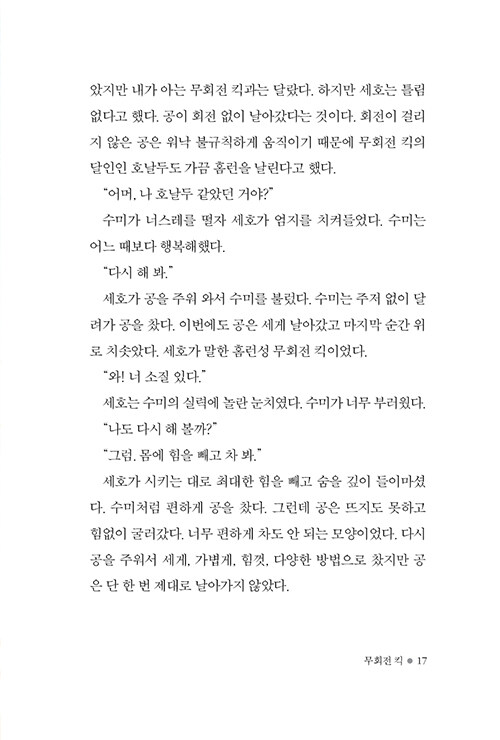 았지만 내가 아는 무회전 킥과는 달랐다. 하지만 세호는 틀림없다고 했다. 공이 회전 없이 날아갔다는 것이다. 회전이 걸리지 않은 공은 워낙 불규칙하게 움직이기 때문에 무회전 킥의 달인인 호날두도 가끔 홈런을 날린다고 했다.

"어머, 나 호날두 같았던 거야?"

수미가 너스레를 떨자 세호가 엄지를 치켜들었다. 수미는 어느 때보다 행복해했다.

"다시 해 봐."

세호가 공을 주워 와서 수미를 불렀다. 수미는 주저 없이 달려가 공을 찼다. 이번에도 공은 세게 날아갔고 마지막 순간 위로 치솟았다. 세호가 말한 홈런성 무회전 킥이었다.

"와! 너 소질 있다."

세호는 수미의 실력에 놀란 눈치였다. 수미가 너무 부러웠다.

"나도 다시 해 볼까?"

"그럼. 몸에 힘을 빼고 차 봐."

세호가 시키는 대로 최대한 힘을 빼고 숨을 깊이 들이마셨다. 수미처럼 편하게 공을 찼다. 그런데 공은 뜨지도 못하고 힘없이 굴러갔다. 너무 편하게 차도 안 되는 모양이었다. 다시 공을 주워서 세게, 가볍게, 힘껏, 다양한 방법으로 찼지만 공은 단 한 번 제대로 날아가지 않았다.

무회전 킥 ● 17